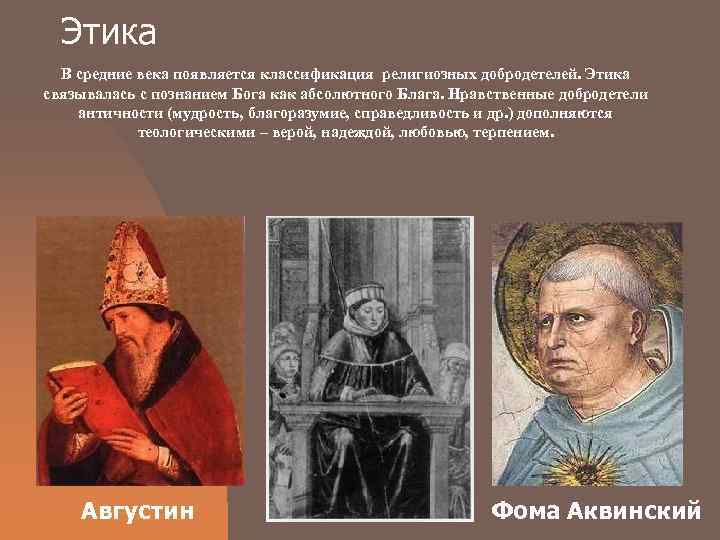 Этика

В средние века появляется классификация религиозных добродетелей. Этика связывалась с познанием Бога как абсолютного Блага. Нравственные добродетели античности (мудрость, благоразумие, справедливость и др.) дополняются теологическими – верой, надеждой, любовью, терпением.

Августин

Фома Аквинский